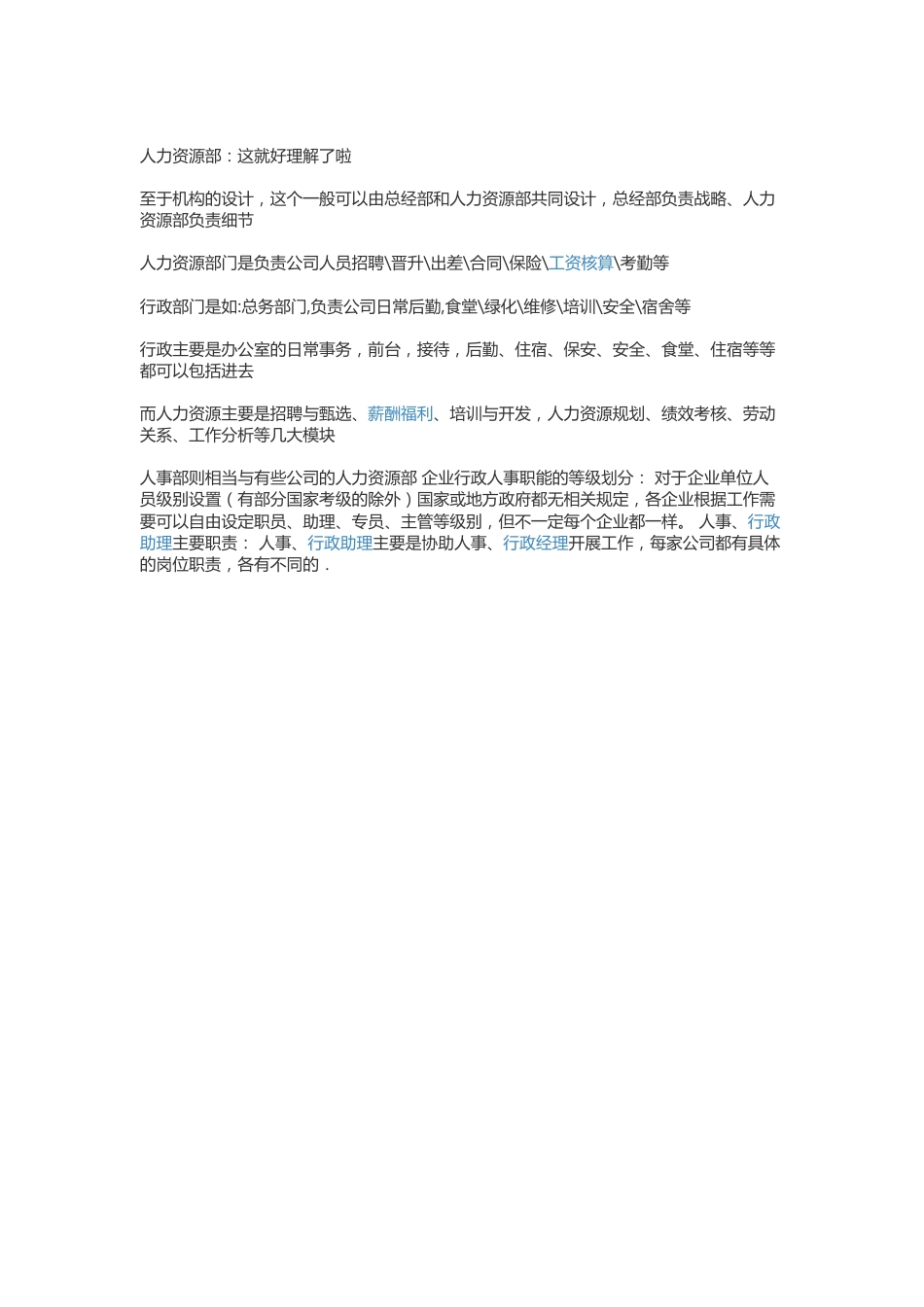 人力资源部：这就好理解了啦

至于机构的设计，这个一般可以由总经部和人力资源部共同设计，总经部负责战略、人力资源部负责细节

人力资源部门是负责公司人员招聘\晋升\出差\合同\保险\工资核算\考勤等

行政部门是如:总务部门,负责公司日常后勤,食堂\绿化\维修\培训\安全\宿舍等

行政主要是办公室的日常事务，前台，接待，后勤、住宿、保安、安全、食堂、住宿等等都可以包括进去

而人力资源主要是招聘与甄选、薪酬福利、培训与开发，人力资源规划、绩效考核、劳动关系、工作分析等几大模块

人事部则相当与有些公司的人力资源部 企业行政人事职能的等级划分： 对于企业单位人员级别设置（有部分国家考级的除外）国家或地方政府都无相关规定，各企业根据工作需要可以自由设定职员、助理、专员、主管等级别，但不一定每个企业都一样。 人事、行政助理主要职责： 人事、行政助理主要是协助人事、行政经理开展工作，每家公司都有具体的岗位职责，各有不同的．